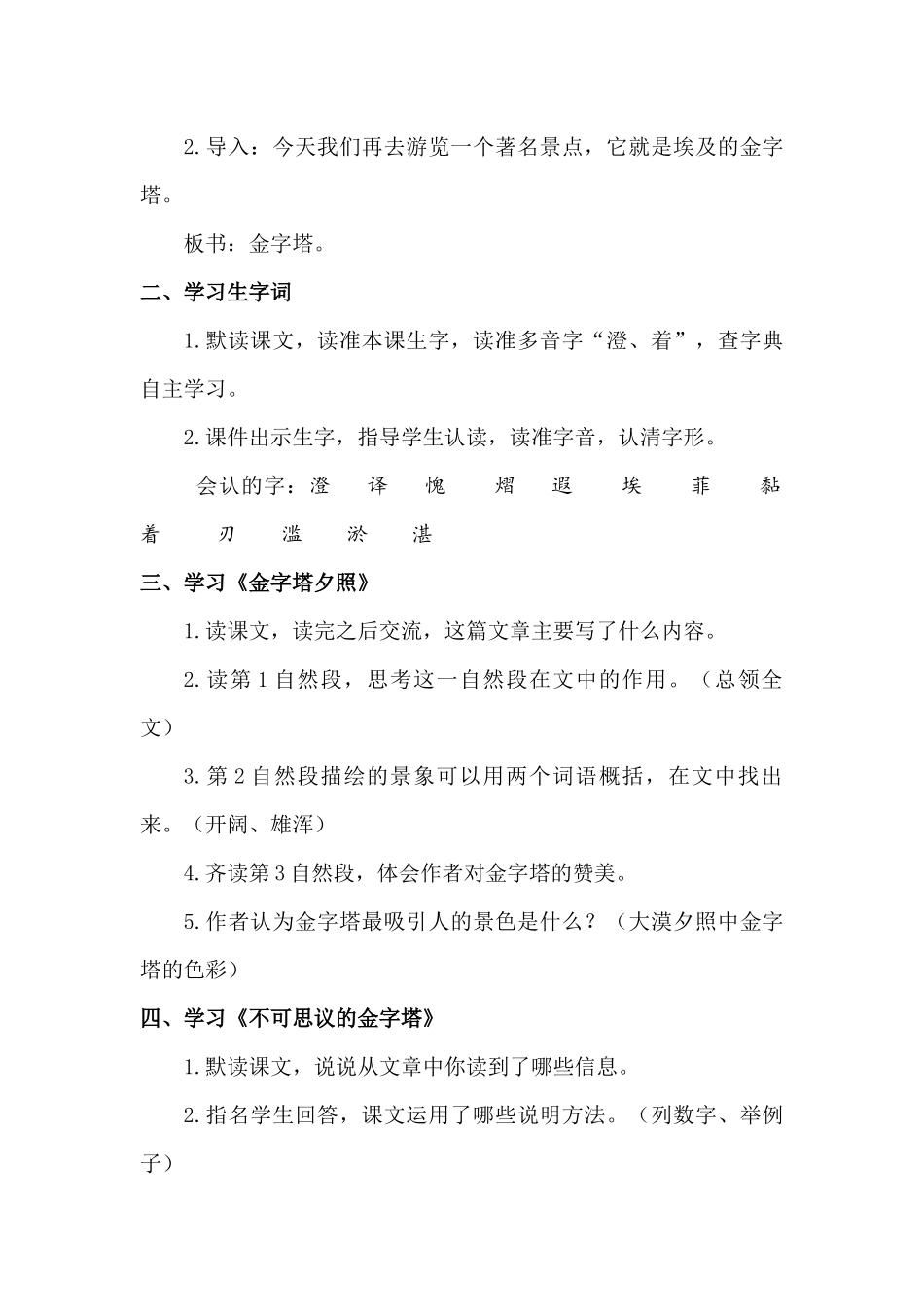 2.导入：今天我们再去游览一个著名景点，它就是埃及的金字塔。

板书：金字塔。

二、学习生字词

1.默读课文，读准本课生字，读准多音字“澄、着”，查字典自主学习。

2.课件出示生字，指导学生认读，读准字音，认清字形。

会认的字：澄 译 愧 熠 遐 埃 菲 黏 着 刃 滥 淤 湛

三、学习《金字塔夕照》

1.读课文，读完之后交流，这篇文章主要写了什么内容。

2.读第1自然段，思考这一自然段在文中的作用。（总领全文）

3.第2自然段描绘的景象可以用两个词语概括，在文中找出来。（开阔、雄浑）

4.齐读第3自然段，体会作者对金字塔的赞美。

5.作者认为金字塔最吸引人的景色是什么？（大漠夕照中金字塔的色彩）

四、学习《不可思议的金字塔》

1.默读课文，说说从文章中你读到了哪些信息。

2.指名学生回答，课文运用了哪些说明方法。（列数字、举例子）